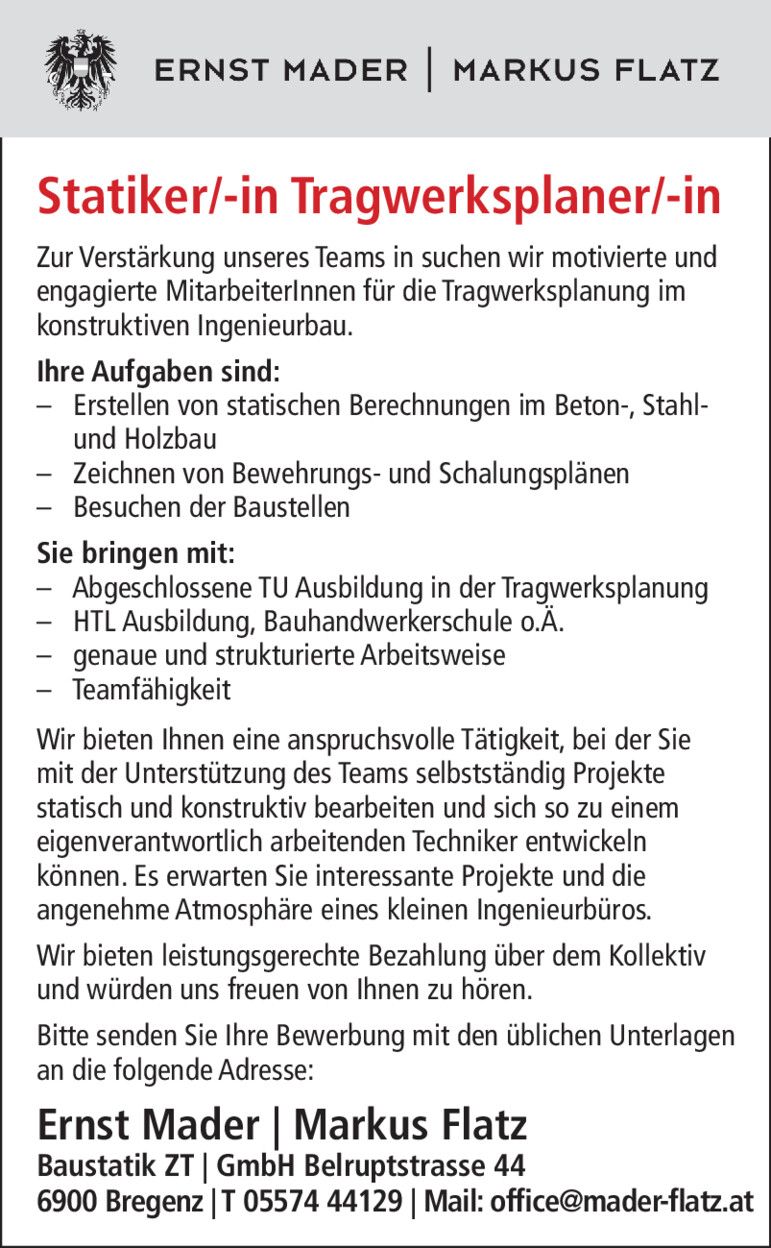 ERNST MADER | MARKUS FLATZ

Statiker/-in Tragwerksplaner/-in

Zur Verstärkung unseres Teams in suchen wir motivierte und engagierte MitarbeiterInnen für die Tragwerksplanung im konstruktiven Ingenieurbau.

Ihre Aufgaben sind:
– Erstellen von statischen Berechnungen im Beton-, Stahl- und Holzbau
– Zeichnen von Bewehrungs- und Schalungsplänen
– Besuchen der Baustellen

Sie bringen mit:
– Abgeschlossene TU Ausbildung in der Tragwerksplanung
– HTL Ausbildung, Bauhandwerkerschule o.Ä.
– genaue und strukturierte Arbeitsweise
– Teamfähigkeit

Wir bieten Ihnen eine anspruchsvolle Tätigkeit, bei der Sie mit der Unterstützung des Teams selbstständig Projekte statisch und konstruktiv bearbeiten und sich so zu einem eigenverantwortlich arbeitenden Techniker entwickeln können. Es erwarten Sie interessante Projekte und die angenehme Atmosphäre eines kleinen Ingenieurbüros.

Wir bieten leistungsgerechte Bezahlung über dem Kollektiv und würden uns freuen von Ihnen zu hören.

Bitte senden Sie Ihre Bewerbung mit den üblichen Unterlagen an die folgende Adresse:

Ernst Mader | Markus Flatz
Baustatik ZT | GmbH Belruptstrasse 44
6900 Bregenz | T 05574 44129 | Mail: office@mader-flatz.at